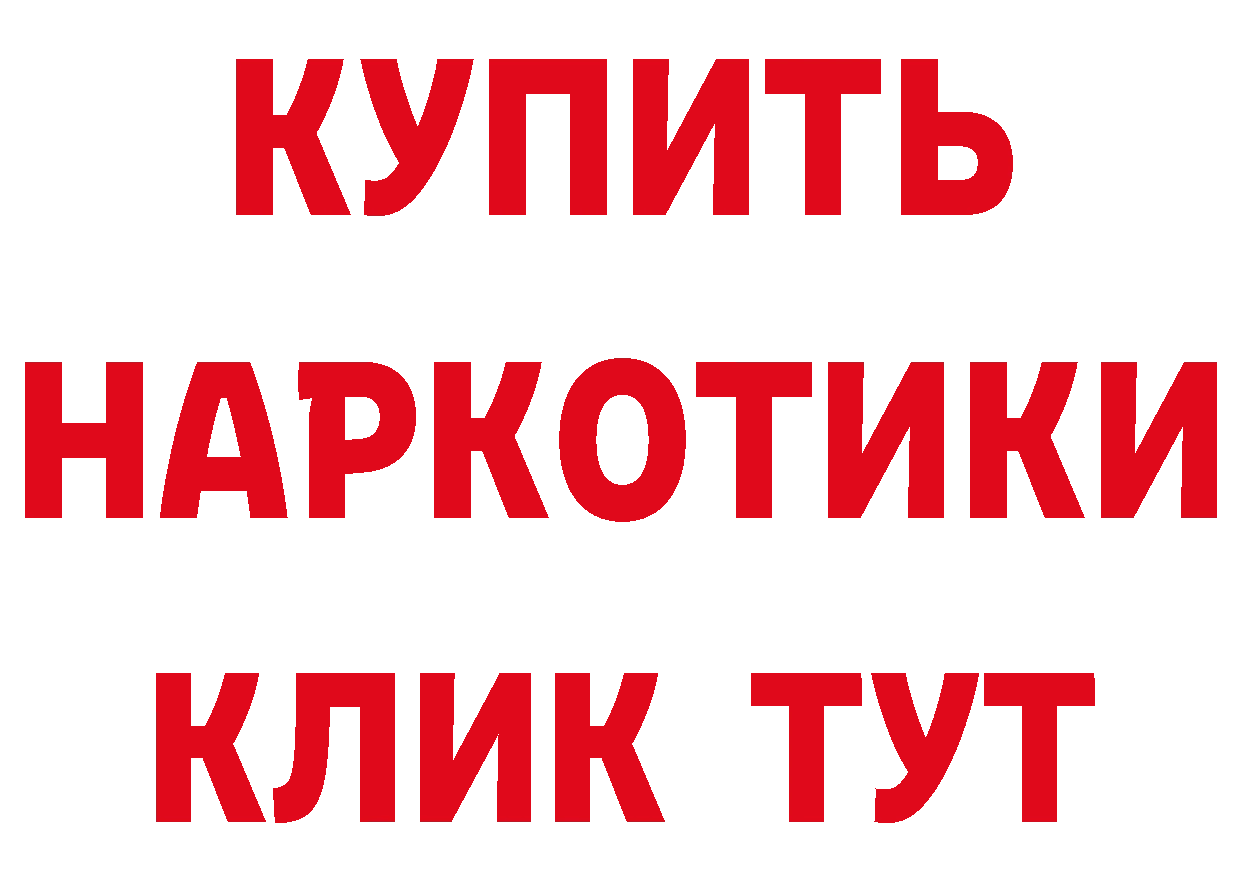 КУПИТЬ
НАРКОТИКИ
КЛИК ТУТ